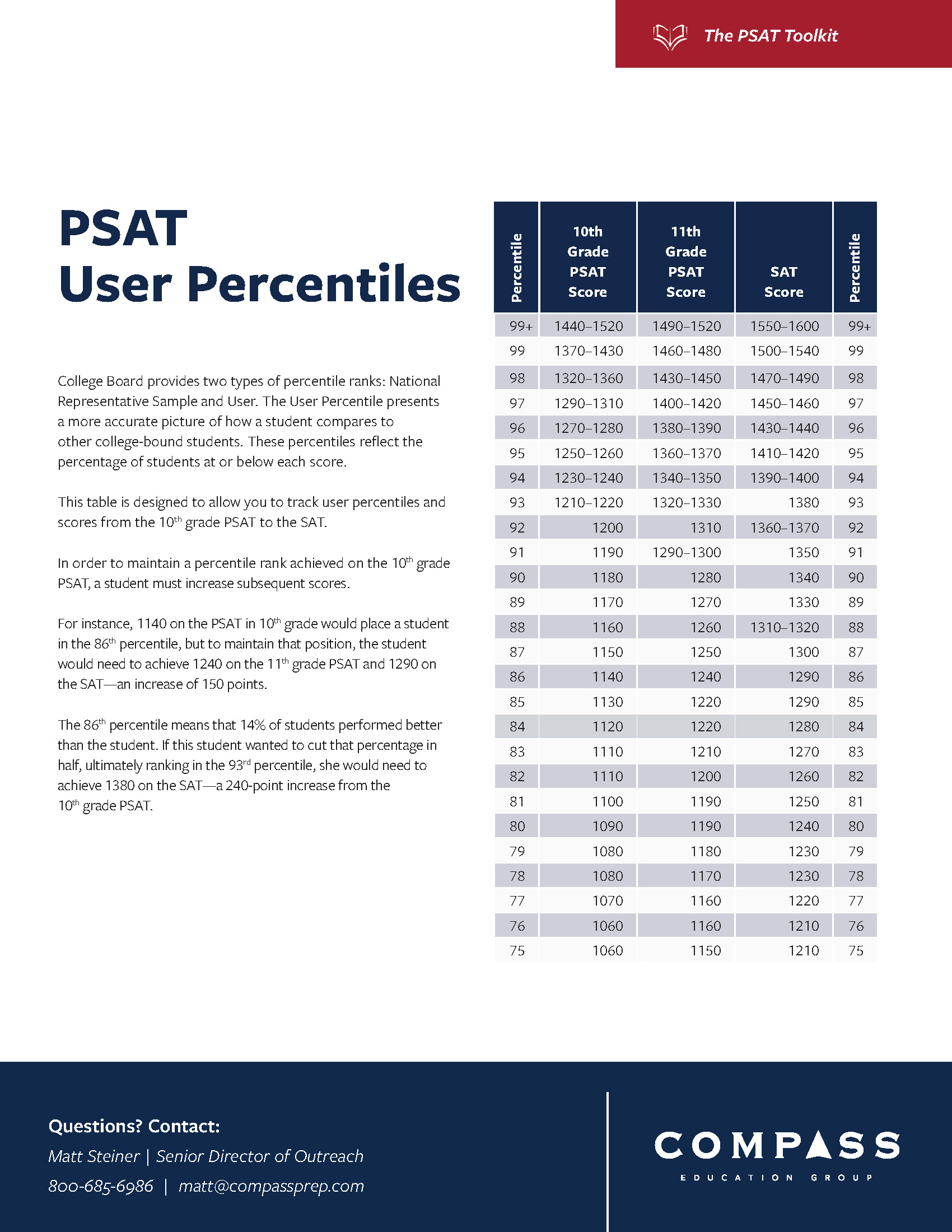 The PSAT Toolkit

PSAT
User Percentiles

College Board provides two types of percentile ranks: National Representative Sample and User. The User Percentile presents a more accurate picture of how a student compares to other college-bound students. These percentiles reflect the percentage of students at or below each score.

This table is designed to allow you to track user percentiles and scores from the 10$^{th}$ grade PSAT to the SAT.

In order to maintain a percentile rank achieved on the 10$^{th}$ grade PSAT, a student must increase subsequent scores.

For instance, 1140 on the PSAT in 10$^{th}$ grade would place a student in the 86$^{th}$ percentile, but to maintain that position, the student would need to achieve 1240 on the 11$^{th}$ grade PSAT and 1290 on the SAT—an increase of 150 points.

The 86$^{th}$ percentile means that 14% of students performed better than the student. If this student wanted to cut that percentage in half, ultimately ranking in the 93$^{rd}$ percentile, she would need to achieve 1380 on the SAT—a 240-point increase from the 10$^{th}$ grade PSAT.

| Percentile | 10th Grade PSAT Score | 11th Grade PSAT Score | SAT Score | Percentile |
|---|---|---|---|---|
| 99+ | 1440–1520 | 1490–1520 | 1550–1600 | 99+ |
| 99 | 1370–1430 | 1460–1480 | 1500–1540 | 99 |
| 98 | 1320–1360 | 1430–1450 | 1470–1490 | 98 |
| 97 | 1290–1310 | 1400–1420 | 1450–1460 | 97 |
| 96 | 1270–1280 | 1380–1390 | 1430–1440 | 96 |
| 95 | 1250–1260 | 1360–1370 | 1410–1420 | 95 |
| 94 | 1230–1240 | 1340–1350 | 1390–1400 | 94 |
| 93 | 1210–1220 | 1320–1330 | 1380 | 93 |
| 92 | 1200 | 1310 | 1360–1370 | 92 |
| 91 | 1190 | 1290–1300 | 1350 | 91 |
| 90 | 1180 | 1280 | 1340 | 90 |
| 89 | 1170 | 1270 | 1330 | 89 |
| 88 | 1160 | 1260 | 1310–1320 | 88 |
| 87 | 1150 | 1250 | 1300 | 87 |
| 86 | 1140 | 1240 | 1290 | 86 |
| 85 | 1130 | 1220 | 1290 | 85 |
| 84 | 1120 | 1220 | 1280 | 84 |
| 83 | 1110 | 1210 | 1270 | 83 |
| 82 | 1110 | 1200 | 1260 | 82 |
| 81 | 1100 | 1190 | 1250 | 81 |
| 80 | 1090 | 1190 | 1240 | 80 |
| 79 | 1080 | 1180 | 1230 | 79 |
| 78 | 1080 | 1170 | 1230 | 78 |
| 77 | 1070 | 1160 | 1220 | 77 |
| 76 | 1060 | 1160 | 1210 | 76 |
| 75 | 1060 | 1150 | 1210 | 75 |

Questions? Contact:
Matt Steiner | Senior Director of Outreach
800-685-6986 | matt@compassprep.com

COMPASS
EDUCATION GROUP